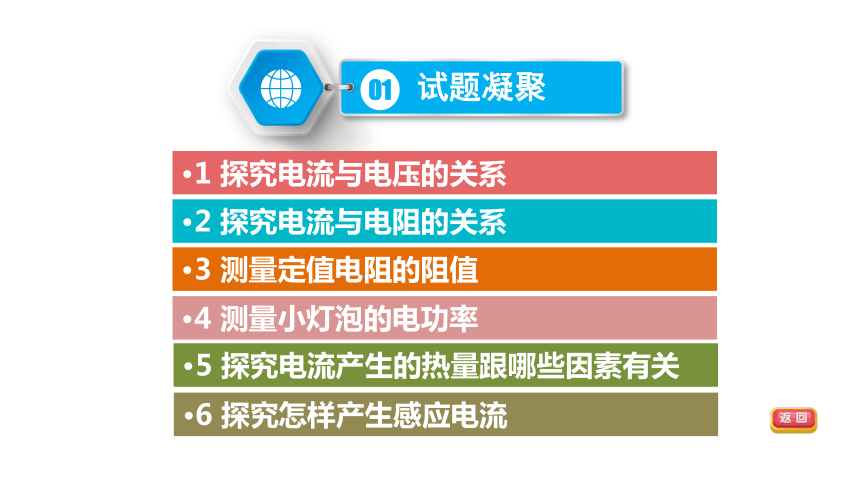 01 试题凝聚

•1 探究电流与电压的关系

•2 探究电流与电阻的关系

•3 测量定值电阻的阻值

•4 测量小灯泡的电功率

•5 探究电流产生的热量跟哪些因素有关

•6 探究怎样产生感应电流

返回